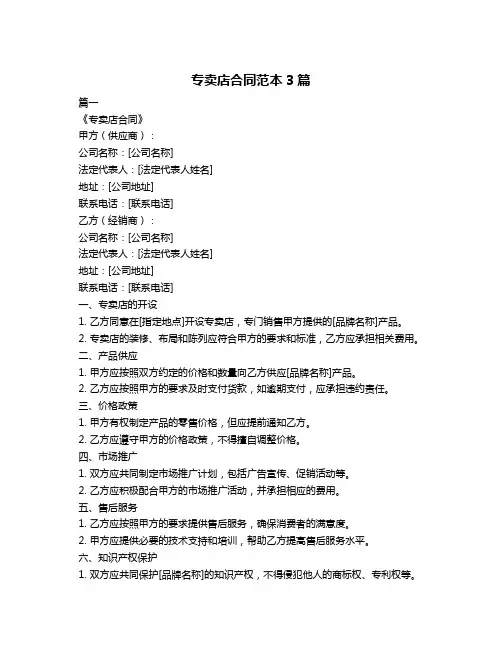 专卖店合同范本 3 篇

篇一

《专卖店合同》

甲方（供应商）：

公司名称：[公司名称]

法定代表人：[法定代表人姓名]

地址：[公司地址]

联系电话：[联系电话]

乙方（经销商）：

公司名称：[公司名称]

法定代表人：[法定代表人姓名]

地址：[公司地址]

联系电话：[联系电话]

一、专卖店的开设

1. 乙方同意在[指定地点]开设专卖店，专门销售甲方提供的[品牌名称]产品。

2. 专卖店的装修、布局和陈列应符合甲方的要求和标准，乙方应承担相关费用。

二、产品供应

1. 甲方应按照双方约定的价格和数量向乙方供应[品牌名称]产品。

2. 乙方应按照甲方的要求及时支付货款，如逾期支付，应承担违约责任。

三、价格政策

1. 甲方有权制定产品的零售价格，但应提前通知乙方。

2. 乙方应遵守甲方的价格政策，不得擅自调整价格。

四、市场推广

1. 双方应共同制定市场推广计划，包括广告宣传、促销活动等。

2. 乙方应积极配合甲方的市场推广活动，并承担相应的费用。

五、售后服务

1. 乙方应按照甲方的要求提供售后服务，确保消费者的满意度。

2. 甲方应提供必要的技术支持和培训，帮助乙方提高售后服务水平。

六、知识产权保护

1. 双方应共同保护[品牌名称]的知识产权，不得侵犯他人的商标权、专利权等。